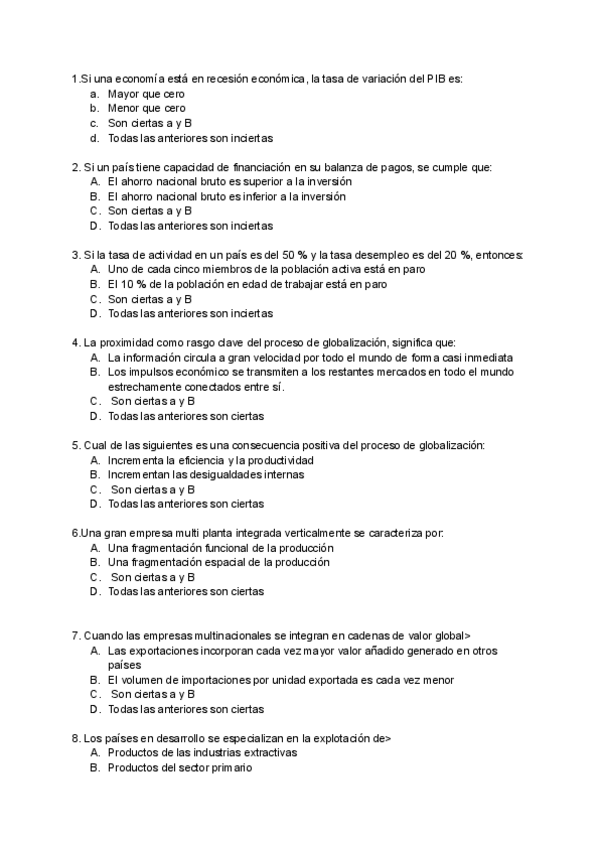 1.Si una economía está en recesión económica, la tasa de variación del PIB es:
a. Mayor que cero
b. Menor que cero
c. Son ciertas a y B
d. Todas las anteriores son inciertas

2. Si un país tiene capacidad de financiación en su balanza de pagos, se cumple que:
A. El ahorro nacional bruto es superior a la inversión
B. El ahorro nacional bruto es inferior a la inversión
C. Son ciertas a y B
D. Todas las anteriores son inciertas

3. Si la tasa de actividad en un país es del 50 % y la tasa desempleo es del 20 %, entonces:
A. Uno de cada cinco miembros de la población activa está en paro
B. El 10 % de la población en edad de trabajar está en paro
C. Son ciertas a y B
D. Todas las anteriores son inciertas

4. La proximidad como rasgo clave del proceso de globalización, significa que:
A. La información circula a gran velocidad por todo el mundo de forma casi inmediata
B. Los impulsos económico se transmiten a los restantes mercados en todo el mundo estrechamente conectados entre sí.
C. Son ciertas a y B
D. Todas las anteriores son ciertas

5. Cual de las siguientes es una consecuencia positiva del proceso de globalización:
A. Incrementa la eficiencia y la productividad
B. Incrementan las desigualdades internas
C. Son ciertas a y B
D. Todas las anteriores son ciertas

6.Una gran empresa multi planta integrada verticalmente se caracteriza por:
A. Una fragmentación funcional de la producción
B. Una fragmentación espacial de la producción
C. Son ciertas a y B
D. Todas las anteriores son ciertas

7. Cuando las empresas multinacionales se integran en cadenas de valor global>
A. Las exportaciones incorporan cada vez mayor valor añadido generado en otros países
B. El volumen de importaciones por unidad exportada es cada vez menor
C. Son ciertas a y B
D. Todas las anteriores son ciertas

8. Los países en desarrollo se especializan en la explotación de>
A. Productos de las industrias extractivas
B. Productos del sector primario